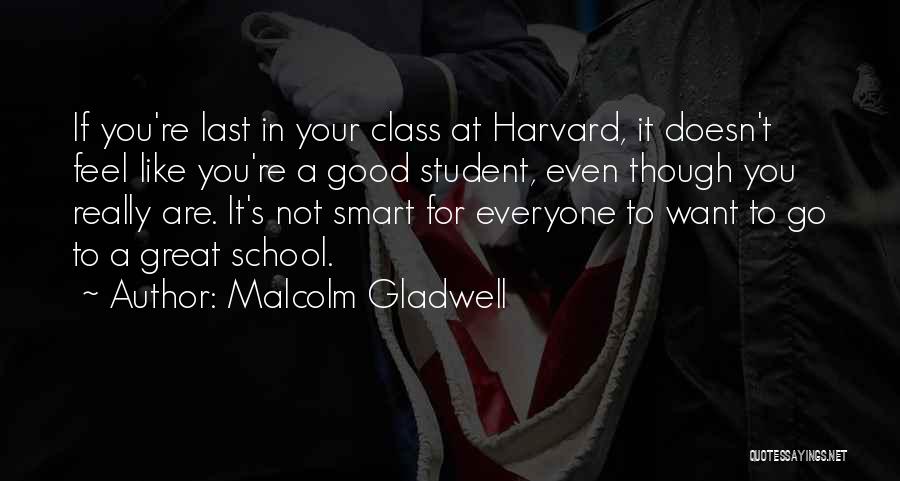 If you're last in your class at Harvard, it doesn't feel like you're a good student, even though you really are. It's not smart for everyone to want to go to a great school.
~ Author: Malcolm Gladwell

QUOTESSAYINGS.NET